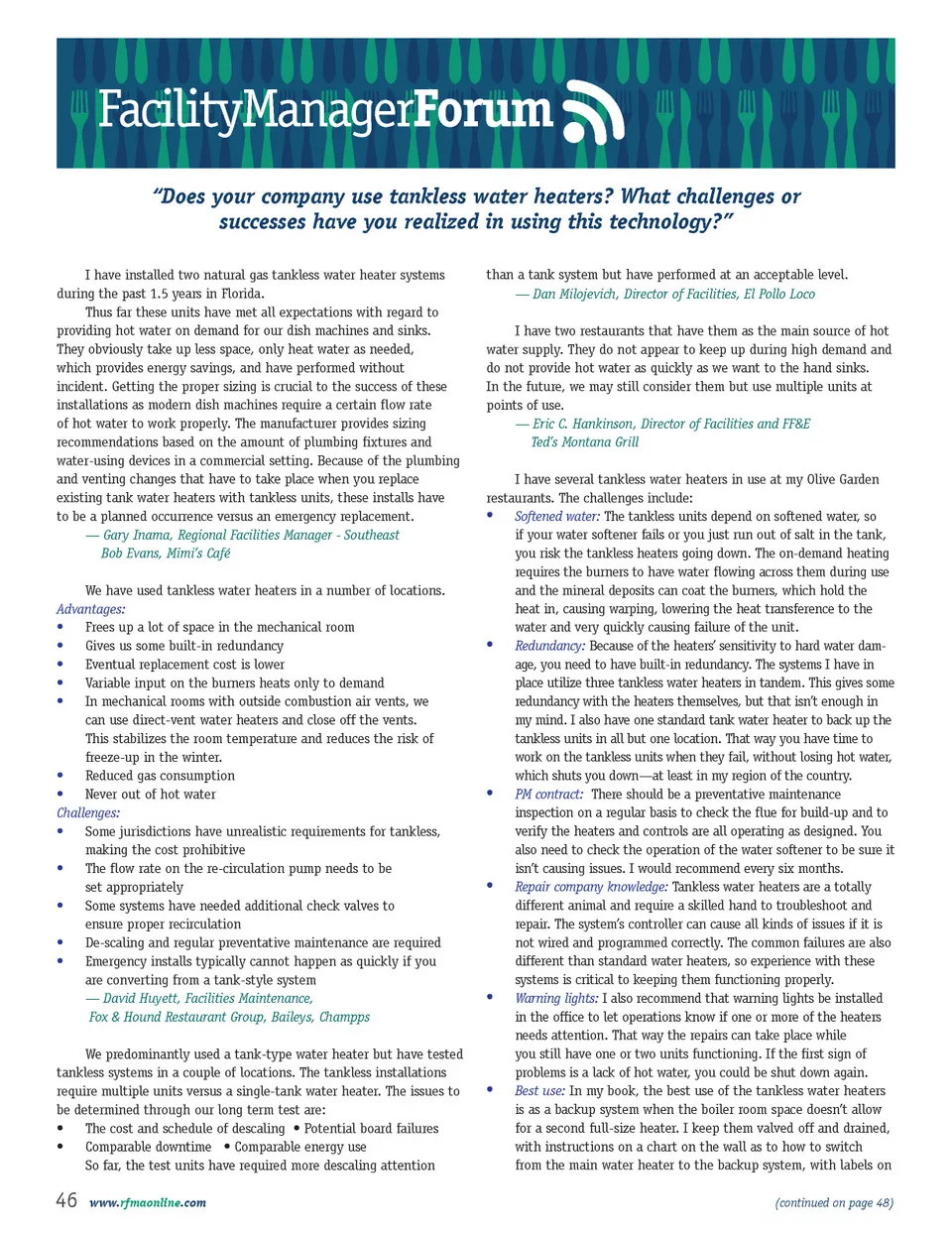 FacilityManagerForum

"Does your company use tankless water heaters? What challenges or successes have you realized in using this technology?"

I have installed two natural gas tankless water heater systems during the past 1.5 years in Florida.

Thus far these units have met all expectations with regard to providing hot water on demand for our dish machines and sinks. They obviously take up less space, only heat water as needed, which provides energy savings, and have performed without incident. Getting the proper sizing is crucial to the success of these installations as modern dish machines require a certain flow rate of hot water to work properly. The manufacturer provides sizing recommendations based on the amount of plumbing fixtures and water-using devices in a commercial setting. Because of the plumbing and venting changes that have to take place when you replace existing tank water heaters with tankless units, these installs have to be a planned occurrence versus an emergency replacement.

— Gary Inama, Regional Facilities Manager - Southeast
Bob Evans, Mimi's Café

We have used tankless water heaters in a number of locations.
Advantages:
• Frees up a lot of space in the mechanical room
• Gives us some built-in redundancy
• Eventual replacement cost is lower
• Variable input on the burners heats only to demand
• In mechanical rooms with outside combustion air vents, we can use direct-vent water heaters and close off the vents. This stabilizes the room temperature and reduces the risk of freeze-up in the winter.
• Reduced gas consumption
• Never out of hot water
Challenges:
• Some jurisdictions have unrealistic requirements for tankless, making the cost prohibitive
• The flow rate on the re-circulation pump needs to be set appropriately
• Some systems have needed additional check valves to ensure proper recirculation
• De-scaling and regular preventative maintenance are required
• Emergency installs typically cannot happen as quickly if you are converting from a tank-style system

— David Huyett, Facilities Maintenance,
Fox & Hound Restaurant Group, Baileys, Champps

We predominantly used a tank-type water heater but have tested tankless systems in a couple of locations. The tankless installations require multiple units versus a single-tank water heater. The issues to be determined through our long term test are:
• The cost and schedule of descaling • Potential board failures
• Comparable downtime • Comparable energy use
So far, the test units have required more descaling attention than a tank system but have performed at an acceptable level.

— Dan Milojevich, Director of Facilities, El Pollo Loco

I have two restaurants that have them as the main source of hot water supply. They do not appear to keep up during high demand and do not provide hot water as quickly as we want to the hand sinks. In the future, we may still consider them but use multiple units at points of use.

— Eric C. Hankinson, Director of Facilities and FF&E
Ted's Montana Grill

I have several tankless water heaters in use at my Olive Garden restaurants. The challenges include:
• Softened water: The tankless units depend on softened water, so if your water softener fails or you just run out of salt in the tank, you risk the tankless heaters going down. The on-demand heating requires the burners to have water flowing across them during use and the mineral deposits can coat the burners, which hold the heat in, causing warping, lowering the heat transference to the water and very quickly causing failure of the unit.
• Redundancy: Because of the heaters' sensitivity to hard water damage, you need to have built-in redundancy. The systems I have in place utilize three tankless water heaters in tandem. This gives some redundancy with the heaters themselves, but that isn't enough in my mind. I also have one standard tank water heater to back up the tankless units in all but one location. That way you have time to work on the tankless units when they fail, without losing hot water, which shuts you down—at least in my region of the country.
• PM contract: There should be a preventative maintenance inspection on a regular basis to check the flue for build-up and to verify the heaters and controls are all operating as designed. You also need to check the operation of the water softener to be sure it isn't causing issues. I would recommend every six months.
• Repair company knowledge: Tankless water heaters are a totally different animal and require a skilled hand to troubleshoot and repair. The system's controller can cause all kinds of issues if it is not wired and programmed correctly. The common failures are also different than standard water heaters, so experience with these systems is critical to keeping them functioning properly.
• Warning lights: I also recommend that warning lights be installed in the office to let operations know if one or more of the heaters needs attention. That way the repairs can take place while you still have one or two units functioning. If the first sign of problems is a lack of hot water, you could be shut down again.
• Best use: In my book, the best use of the tankless water heaters is as a backup system when the boiler room space doesn't allow for a second full-size heater. I keep them valved off and drained, with instructions on a chart on the wall as to how to switch from the main water heater to the backup system, with labels on

46 www.rfmaonline.com (continued on page 48)